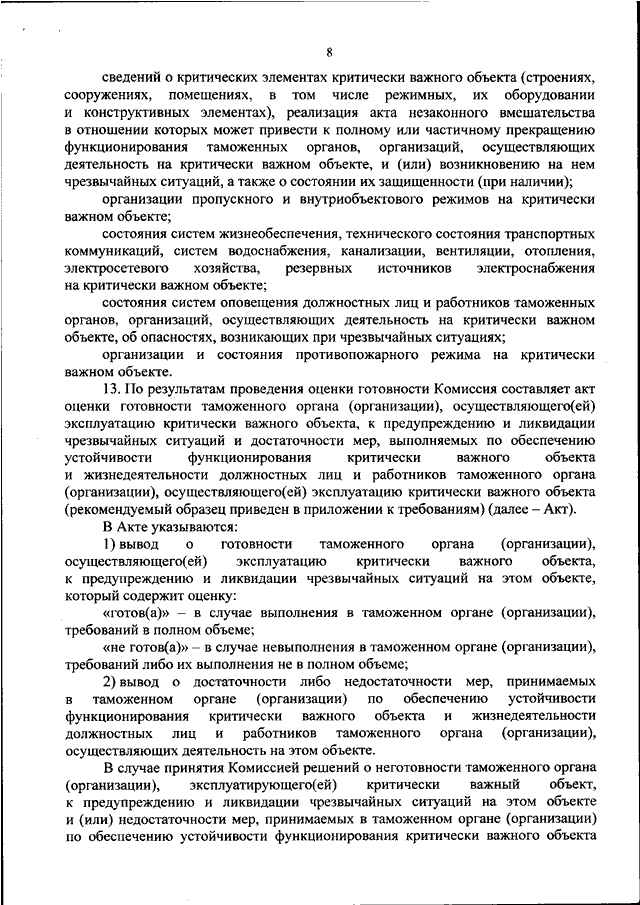 8

сведений о критических элементах критически важного объекта (строениях, сооружениях, помещениях, в том числе режимных, их оборудовании и конструктивных элементах), реализация акта незаконного вмешательства в отношении которых может привести к полному или частичному прекращению функционирования таможенных органов, организаций, осуществляющих деятельность на критически важном объекте, и (или) возникновению на нем чрезвычайных ситуаций, а также о состоянии их защищенности (при наличии);

организации пропускного и внутриобъектового режимов на критически важном объекте;

состояния систем жизнеобеспечения, технического состояния транспортных коммуникаций, систем водоснабжения, канализации, вентиляции, отопления, электросетевого хозяйства, резервных источников электроснабжения на критически важном объекте;

состояния систем оповещения должностных лиц и работников таможенных органов, организаций, осуществляющих деятельность на критически важном объекте, об опасностях, возникающих при чрезвычайных ситуациях;

организации и состояния противопожарного режима на критически важном объекте.

13. По результатам проведения оценки готовности Комиссия составляет акт оценки готовности таможенного органа (организации), осуществляющего(ей) эксплуатацию критически важного объекта, к предупреждению и ликвидации чрезвычайных ситуаций и достаточности мер, выполняемых по обеспечению устойчивости функционирования критически важного объекта и жизнедеятельности должностных лиц и работников таможенного органа (организации), осуществляющего(ей) эксплуатацию критически важного объекта (рекомендуемый образец приведен в приложении к требованиям) (далее – Акт).

В Акте указываются:

1) вывод о готовности таможенного органа (организации), осуществляющего(ей) эксплуатацию критически важного объекта, к предупреждению и ликвидации чрезвычайных ситуаций на этом объекте, который содержит оценку:

«готов(а)» – в случае выполнения в таможенном органе (организации), требований в полном объеме;

«не готов(а)» – в случае невыполнения в таможенном органе (организации), требований либо их выполнения не в полном объеме;

2) вывод о достаточности либо недостаточности мер, принимаемых в таможенном органе (организации) по обеспечению устойчивости функционирования критически важного объекта и жизнедеятельности должностных лиц и работников таможенного органа (организации), осуществляющих деятельность на этом объекте.

В случае принятия Комиссией решений о неготовности таможенного органа (организации), эксплуатирующего(ей) критически важный объект, к предупреждению и ликвидации чрезвычайных ситуаций на этом объекте и (или) недостаточности мер, принимаемых в таможенном органе (организации) по обеспечению устойчивости функционирования критически важного объекта